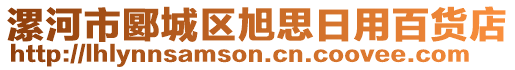 漯河市郾城区旭思日用百货店
http://lhlynnsamson.cn.coovee.com